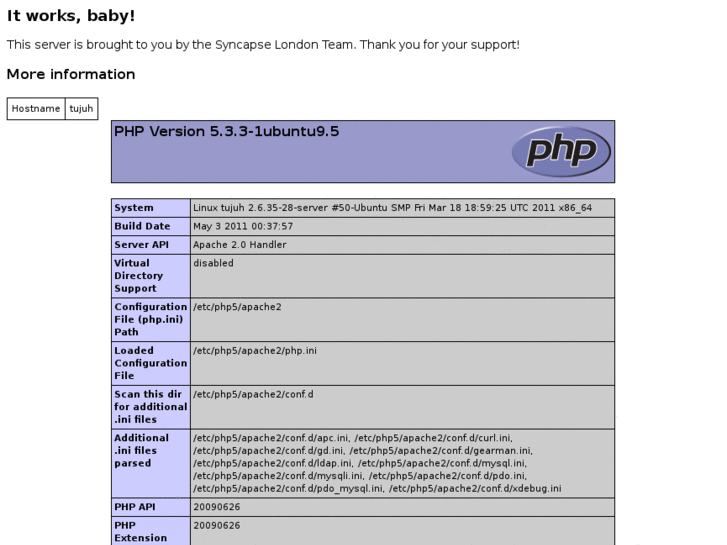 It works, baby!

This server is brought to you by the Syncapse London Team. Thank you for your support!

More information

| Hostname | tujuh |
|---|---|

PHP Version 5.3.3-1ubuntu9.5

php

| System | Linux tujuh 2.6.35-28-server #50-Ubuntu SMP Fri Mar 18 18:59:25 UTC 2011 x86_64 |
|---|---|
| Build Date | May 3 2011 00:37:57 |
| Server API | Apache 2.0 Handler |
| Virtual Directory Support | disabled |
| Configuration File (php.ini) Path | /etc/php5/apache2 |
| Loaded Configuration File | /etc/php5/apache2/php.ini |
| Scan this dir for additional .ini files | /etc/php5/apache2/conf.d |
| Additional .ini files parsed | /etc/php5/apache2/conf.d/apc.ini, /etc/php5/apache2/conf.d/curl.ini, /etc/php5/apache2/conf.d/gd.ini, /etc/php5/apache2/conf.d/gearman.ini, /etc/php5/apache2/conf.d/ldap.ini, /etc/php5/apache2/conf.d/mysql.ini, /etc/php5/apache2/conf.d/mysqli.ini, /etc/php5/apache2/conf.d/pdo.ini, /etc/php5/apache2/conf.d/pdo_mysql.ini, /etc/php5/apache2/conf.d/xdebug.ini |
| PHP API | 20090626 |
| PHP Extension | 20090626 |